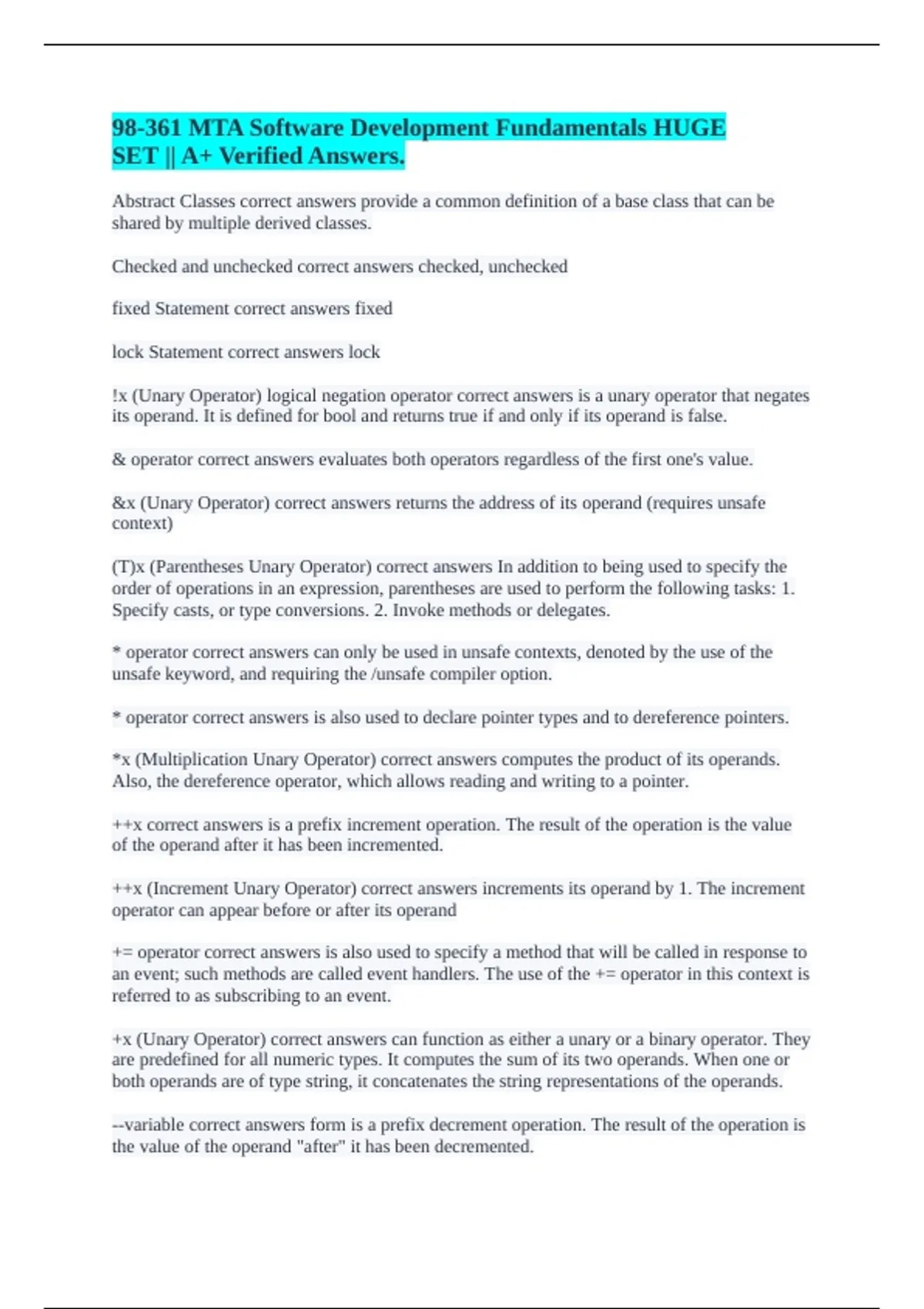 98-361 MTA Software Development Fundamentals HUGE SET || A+ Verified Answers.

Abstract Classes correct answers provide a common definition of a base class that can be shared by multiple derived classes.

Checked and unchecked correct answers checked, unchecked

fixed Statement correct answers fixed

lock Statement correct answers lock

!x (Unary Operator) logical negation operator correct answers is a unary operator that negates its operand. It is defined for bool and returns true if and only if its operand is false.

& operator correct answers evaluates both operators regardless of the first one's value.

&x (Unary Operator) correct answers returns the address of its operand (requires unsafe context)

(T)x (Parentheses Unary Operator) correct answers In addition to being used to specify the order of operations in an expression, parentheses are used to perform the following tasks: 1. Specify casts, or type conversions. 2. Invoke methods or delegates.

* operator correct answers can only be used in unsafe contexts, denoted by the use of the unsafe keyword, and requiring the /unsafe compiler option.

* operator correct answers is also used to declare pointer types and to dereference pointers.

*x (Multiplication Unary Operator) correct answers computes the product of its operands. Also, the dereference operator, which allows reading and writing to a pointer.

++x correct answers is a prefix increment operation. The result of the operation is the value of the operand after it has been incremented.

++x (Increment Unary Operator) correct answers increments its operand by 1. The increment operator can appear before or after its operand

+= operator correct answers is also used to specify a method that will be called in response to an event; such methods are called event handlers. The use of the += operator in this context is referred to as subscribing to an event.

+x (Unary Operator) correct answers can function as either a unary or a binary operator. They are predefined for all numeric types. It computes the sum of its two operands. When one or both operands are of type string, it concatenates the string representations of the operands.

--variable correct answers form is a prefix decrement operation. The result of the operation is the value of the operand "after" it has been decremented.